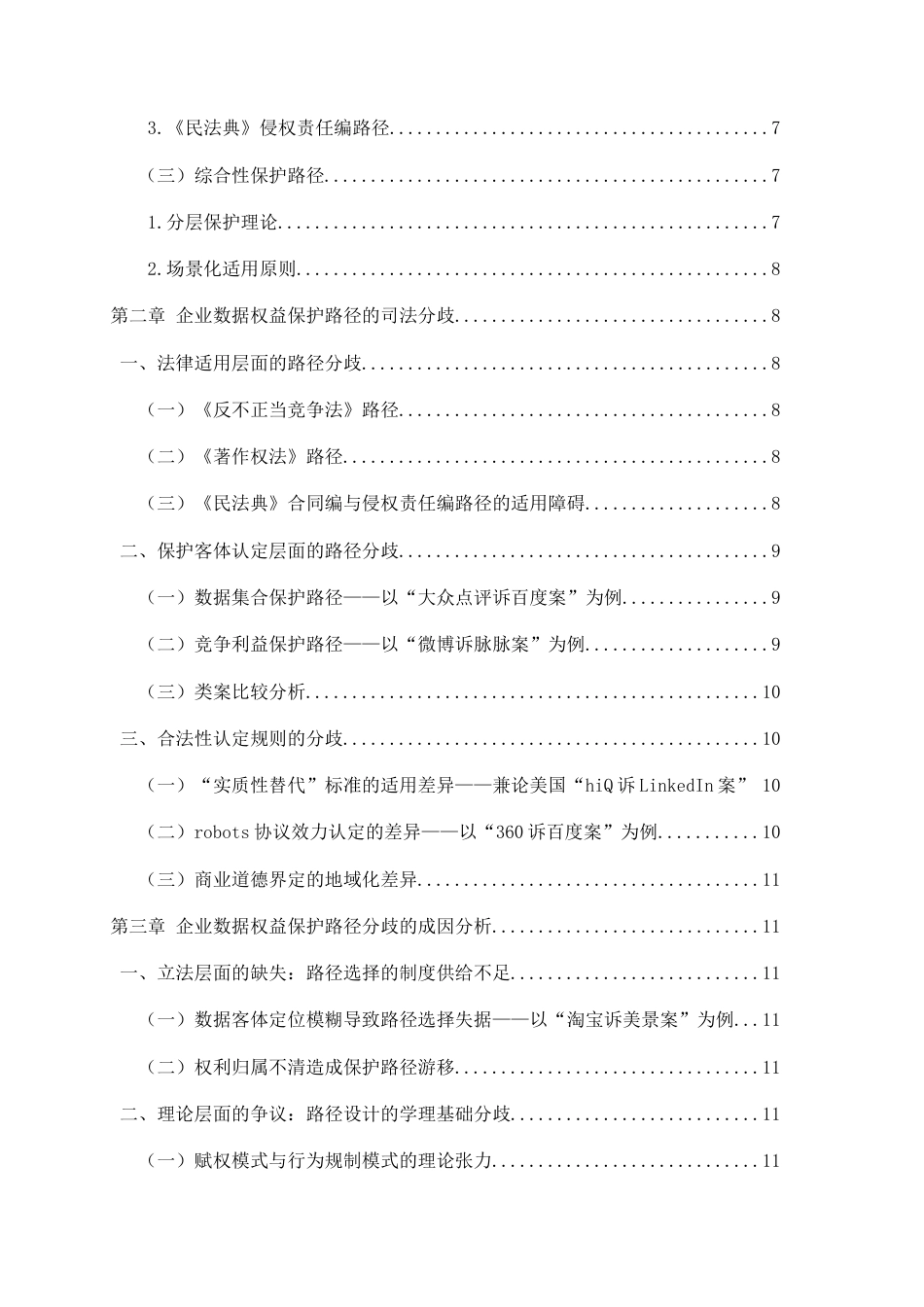 3.《民法典》侵权责任编路径 7

（三）综合性保护路径 7

1.分层保护理论 7

2.场景化适用原则 8

第二章 企业数据权益保护路径的司法分歧 8

一、法律适用层面的路径分歧 8

（一）《反不正当竞争法》路径 8

（二）《著作权法》路径 8

（三）《民法典》合同编与侵权责任编路径的适用障碍 8

二、保护客体认定层面的路径分歧 9

（一）数据集合保护路径——以“大众点评诉百度案”为例 9

（二）竞争利益保护路径——以“微博诉脉脉案”为例 9

（三）类案比较分析 10

三、合法性认定规则的分歧 10

（一）“实质性替代”标准的适用差异——兼论美国“hiQ诉LinkedIn案” 10

（二）robots协议效力认定的差异——以“360诉百度案”为例 10

（三）商业道德界定的地域化差异 11

第三章 企业数据权益保护路径分歧的成因分析 11

一、立法层面的缺失：路径选择的制度供给不足 11

（一）数据客体定位模糊导致路径选择失据——以“淘宝诉美景案”为例 11

（二）权利归属不清造成保护路径游移 11

二、理论层面的争议：路径设计的学理基础分歧 11

（一）赋权模式与行为规制模式的理论张力 11